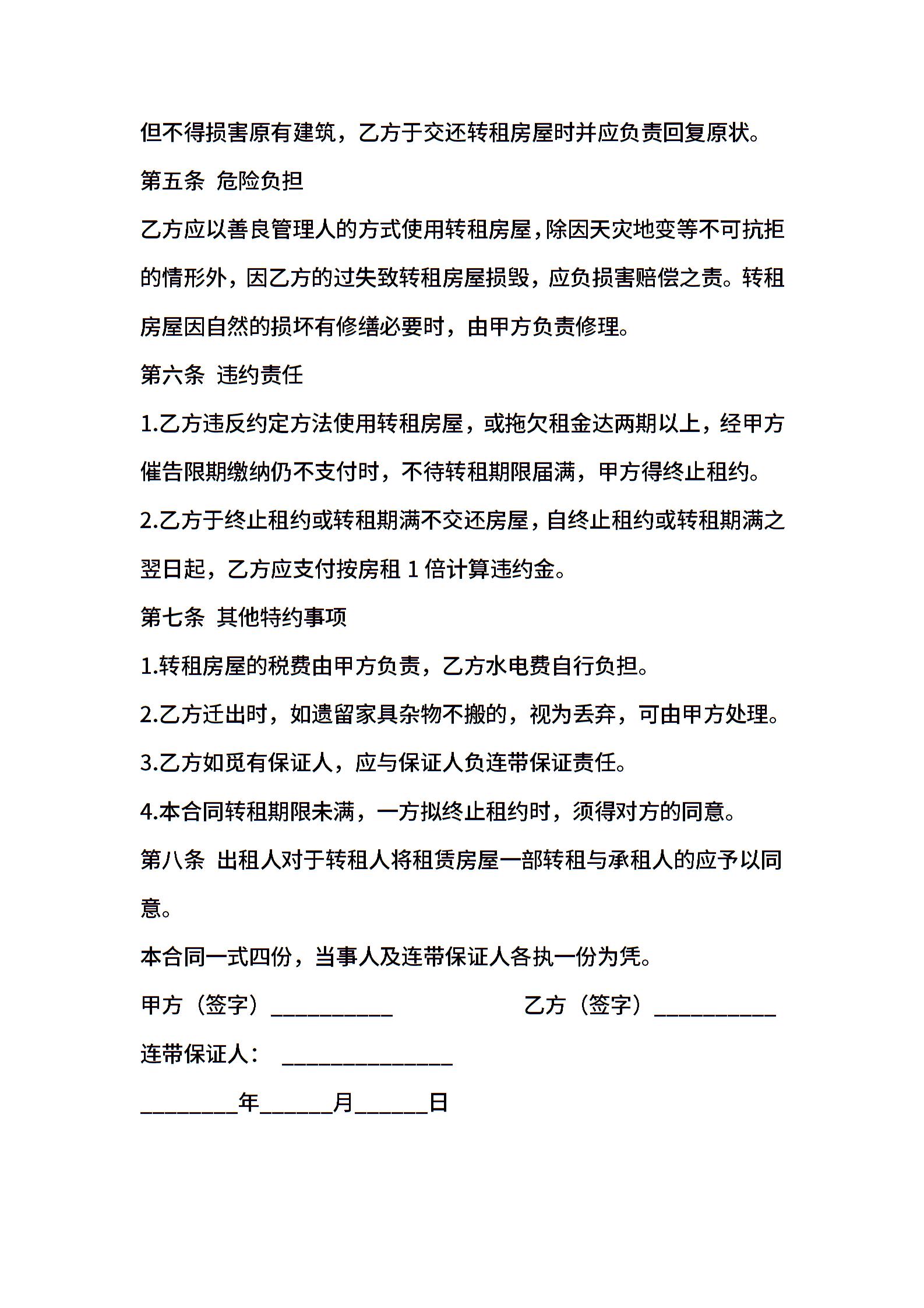 但不得损害原有建筑，乙方于交还转租房屋时并应负责回复原状。

第五条 危险负担

乙方应以善良管理人的方式使用转租房屋，除因天灾地变等不可抗拒的情形外，因乙方的过失致转租房屋损毁，应负损害赔偿之责。转租房屋因自然的损坏有修缮必要时，由甲方负责修理。

第六条 违约责任

1.乙方违反约定方法使用转租房屋，或拖欠租金达两期以上，经甲方催告限期缴纳仍不支付时，不待转租期限届满，甲方得终止租约。

2.乙方于终止租约或转租期满不交还房屋，自终止租约或转租期满之翌日起，乙方应支付按房租 1 倍计算违约金。

第七条 其他特约事项

1.转租房屋的税费由甲方负责，乙方水电费自行负担。

2.乙方迁出时，如遗留家具杂物不搬的，视为丢弃，可由甲方处理。

3.乙方如觅有保证人，应与保证人负连带保证责任。

4.本合同转租期限未满，一方拟终止租约时，须得对方的同意。

第八条 出租人对于转租人将租赁房屋一部转租与承租人的应予以同意。

本合同一式四份，当事人及连带保证人各执一份为凭。

甲方（签字）__________ 乙方（签字）__________

连带保证人： ______________

________年______月______日